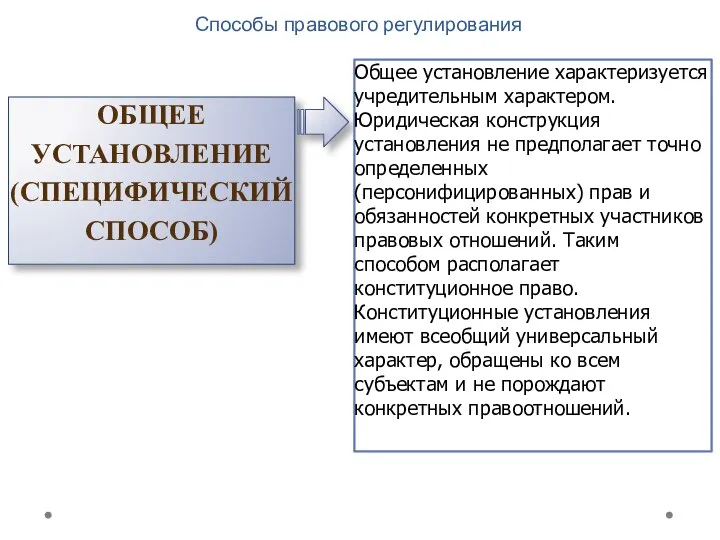 Способы правового регулирования

ОБЩЕЕ УСТАНОВЛЕНИЕ (СПЕЦИФИЧЕСКИЙ СПОСОБ)

Общее установление характеризуется учредительным характером. Юридическая конструкция установления не предполагает точно определенных (персонифицированных) прав и обязанностей конкретных участников правовых отношений. Таким способом располагает конституционное право. Конституционные установления имеют всеобщий универсальный характер, обращены ко всем субъектам и не порождают конкретных правоотношений.